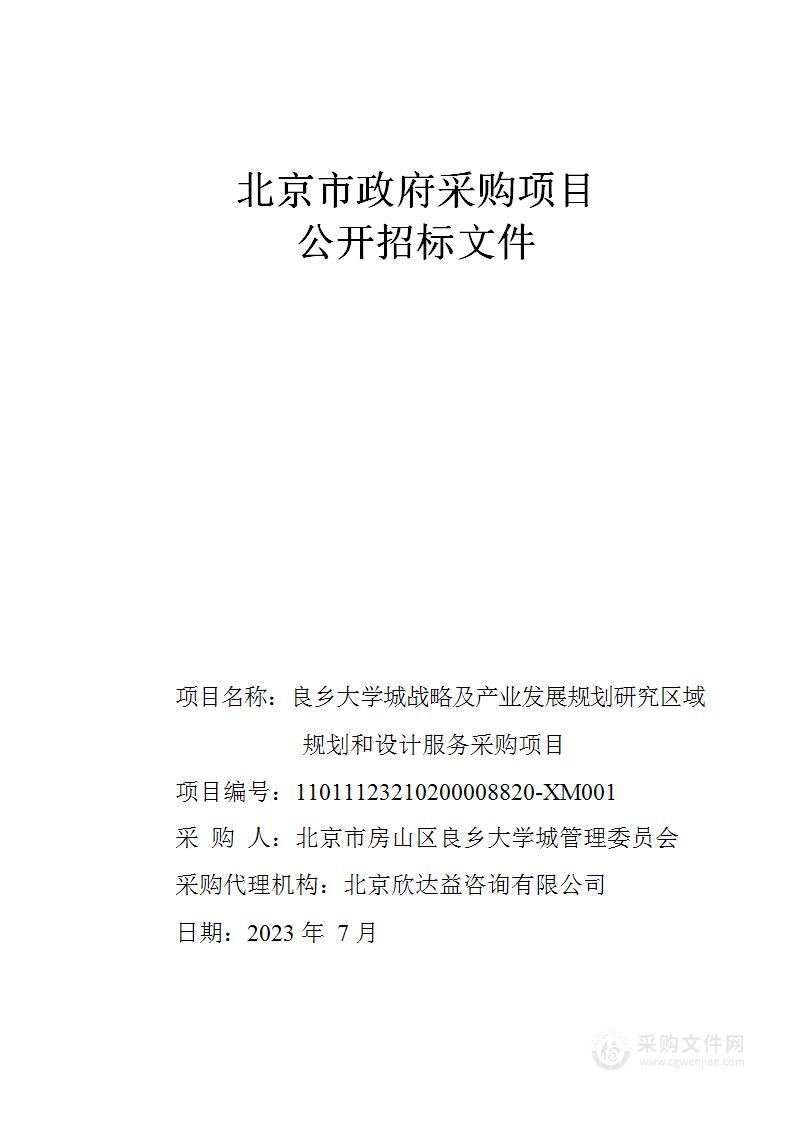 北京市政府采购项目
公开招标文件

项目名称：良乡大学城战略及产业发展规划研究区域规划和设计服务采购项目

项目编号：11011123210200008820-XM001

采 购 人：北京市房山区良乡大学城管理委员会

采购代理机构：北京欣达益咨询有限公司

日期：2023 年 7 月

采购文件网
www.cgwenjian.com